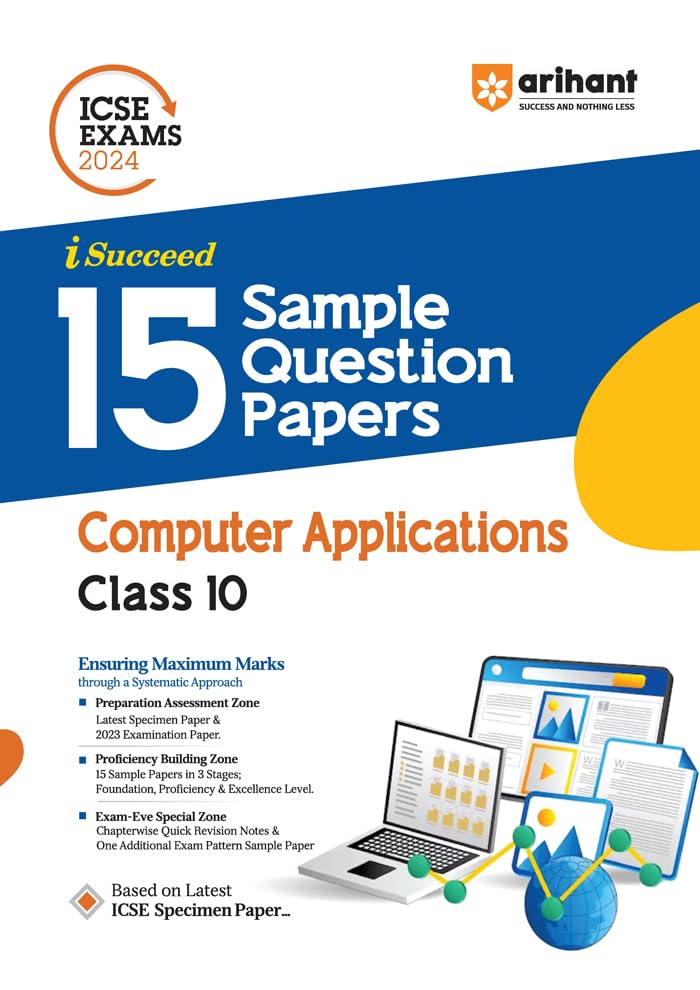 ICSE EXAMS 2024

arihant
SUCCESS AND NOTHING LESS

i Succeed

15 Sample Question Papers

Computer Applications

Class 10

Ensuring Maximum Marks
through a Systematic Approach

Preparation Assessment Zone
Latest Specimen Paper & 2023 Examination Paper.

Proficiency Building Zone
15 Sample Papers in 3 Stages; Foundation, Proficiency & Excellence Level.

Exam-Eve Special Zone
Chapterwise Quick Revision Notes & One Additional Exam Pattern Sample Paper

Based on Latest
ICSE Specimen Paper...